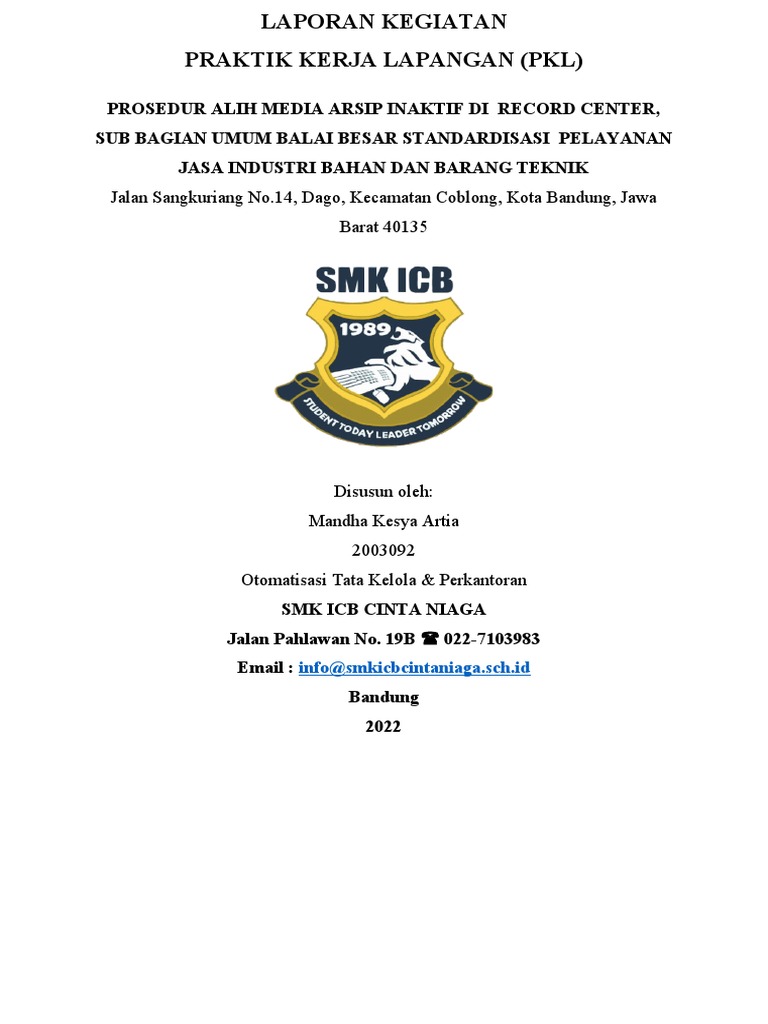 LAPORAN KEGIATAN
PRAKTIK KERJA LAPANGAN (PKL)

PROSEDUR ALIH MEDIA ARSIP INAKTIF DI RECORD CENTER, SUB BAGIAN UMUM BALAI BESAR STANDARDISASI PELAYANAN JASA INDUSTRI BAHAN DAN BARANG TEKNIK
Jalan Sangkuriang No.14, Dago, Kecamatan Coblong, Kota Bandung, Jawa Barat 40135

SMK ICB
1989
STUDENT TODAY LEADER TOMORROW

Disusun oleh:
Mandha Kesya Artia
2003092
Otomatisasi Tata Kelola & Perkantoran
SMK ICB CINTA NIAGA
Jalan Pahlawan No. 19B ☎ 022-7103983
Email : info@smkicbcintaniaga.sch.id
Bandung
2022